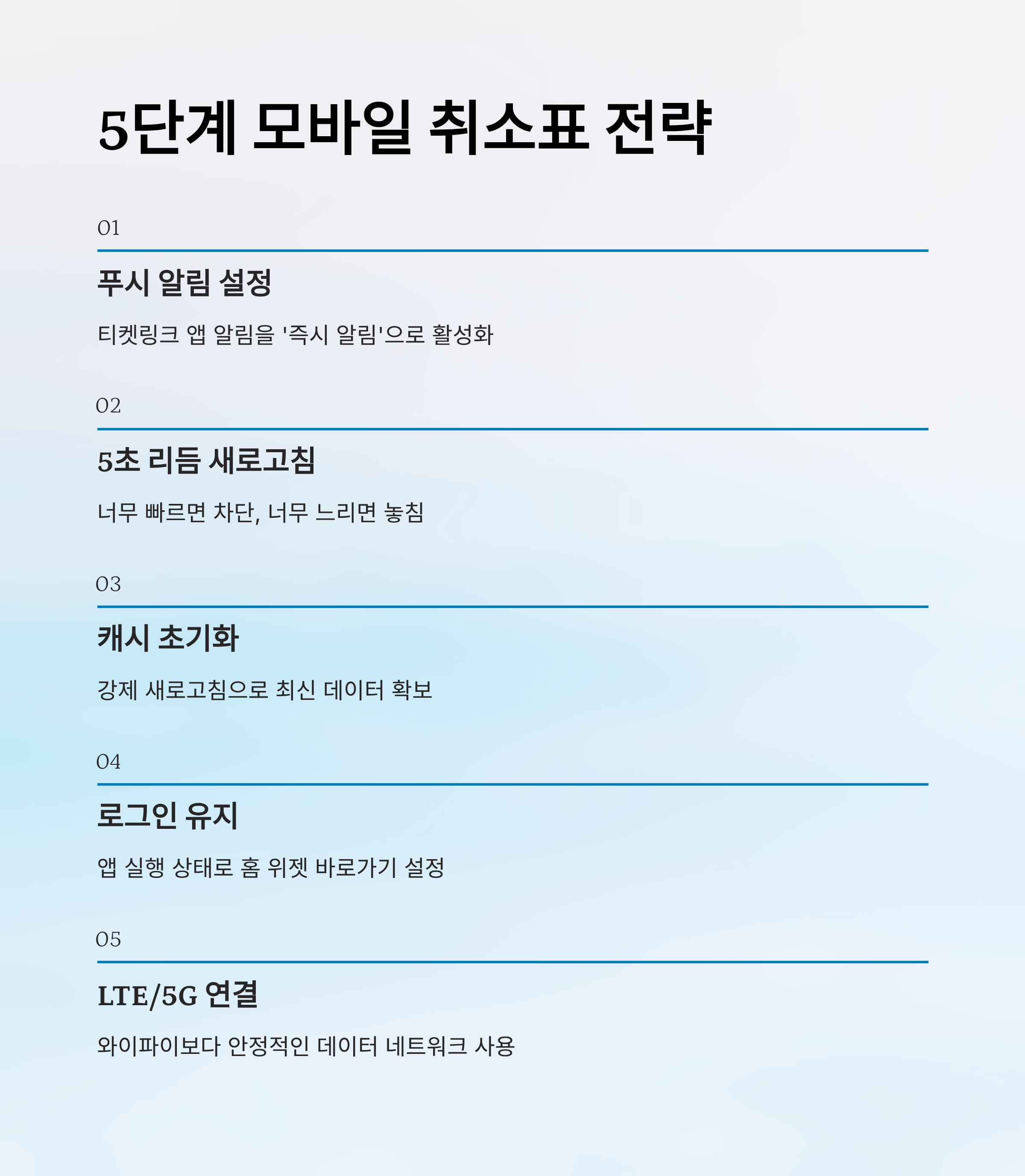 5단계 모바일 취소표 전략

01

푸시 알림 설정

티켓링크 앱 알림을 '즉시 알림'으로 활성화

02

5초 리듬 새로고침

너무 빠르면 차단, 너무 느리면 놓침

03

캐시 초기화

강제 새로고침으로 최신 데이터 확보

04

로그인 유지

앱 실행 상태로 홈 위젯 바로가기 설정

05

LTE/5G 연결

와이파이보다 안정적인 데이터 네트워크 사용